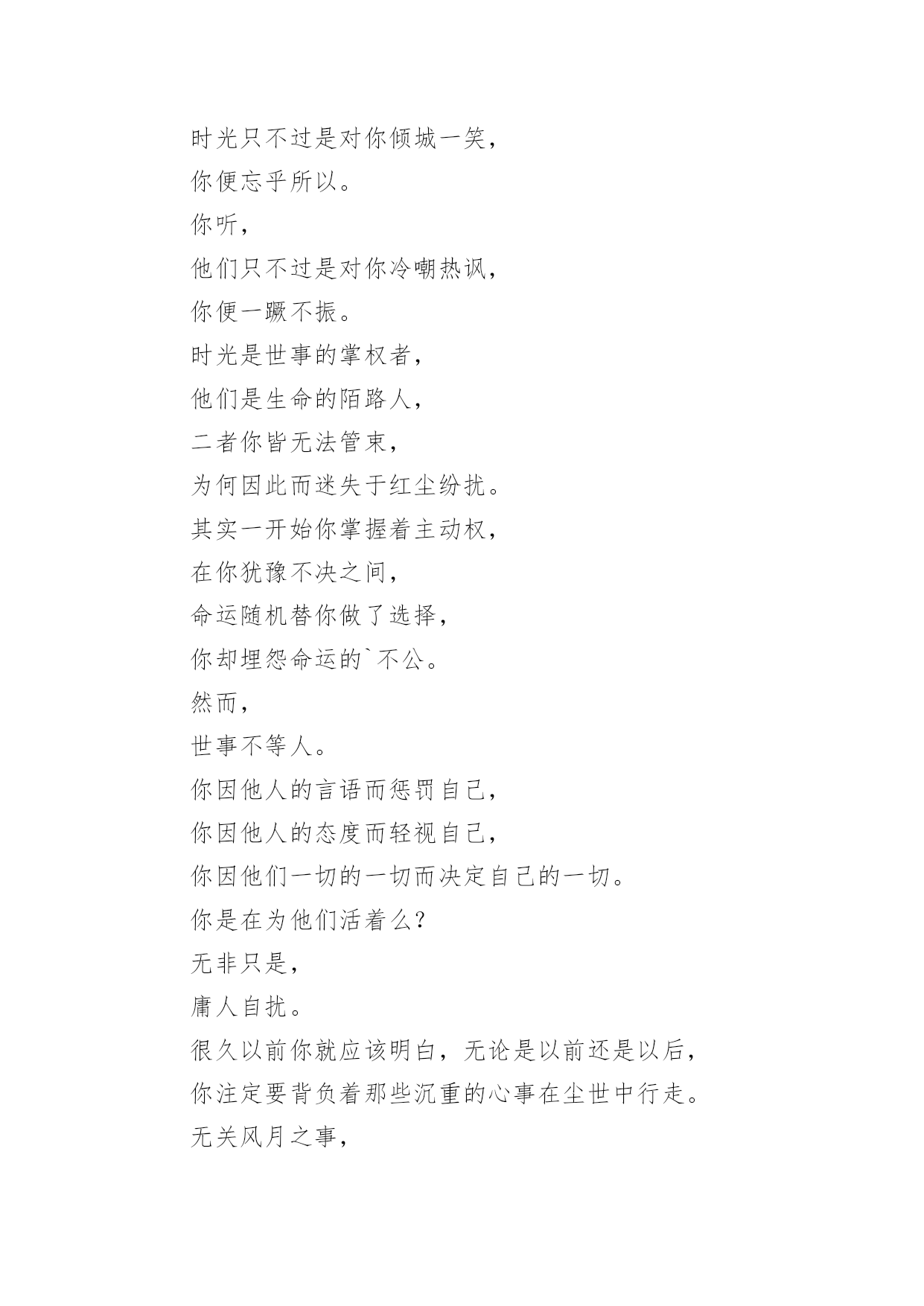 时光只不过是对你倾城一笑，

你便忘乎所以。

你听，

他们只不过是对你冷嘲热讽，

你便一蹶不振。

时光是世事的掌权者，

他们是生命的陌路人，

二者你皆无法管束，

为何因此而迷失于红尘纷扰。

其实一开始你掌握着主动权，

在你犹豫不决之间，

命运随机替你做了选择，

你却埋怨命运的`不公。

然而，

世事不等人。

你因他人的言语而惩罚自己，

你因他人的态度而轻视自己，

你因他们一切的一切而决定自己的一切。

你是在为他们活着么?

无非只是，

庸人自扰。

很久以前你就应该明白，无论是以前还是以后，

你注定要背负着那些沉重的心事在尘世中行走。

无关风月之事，